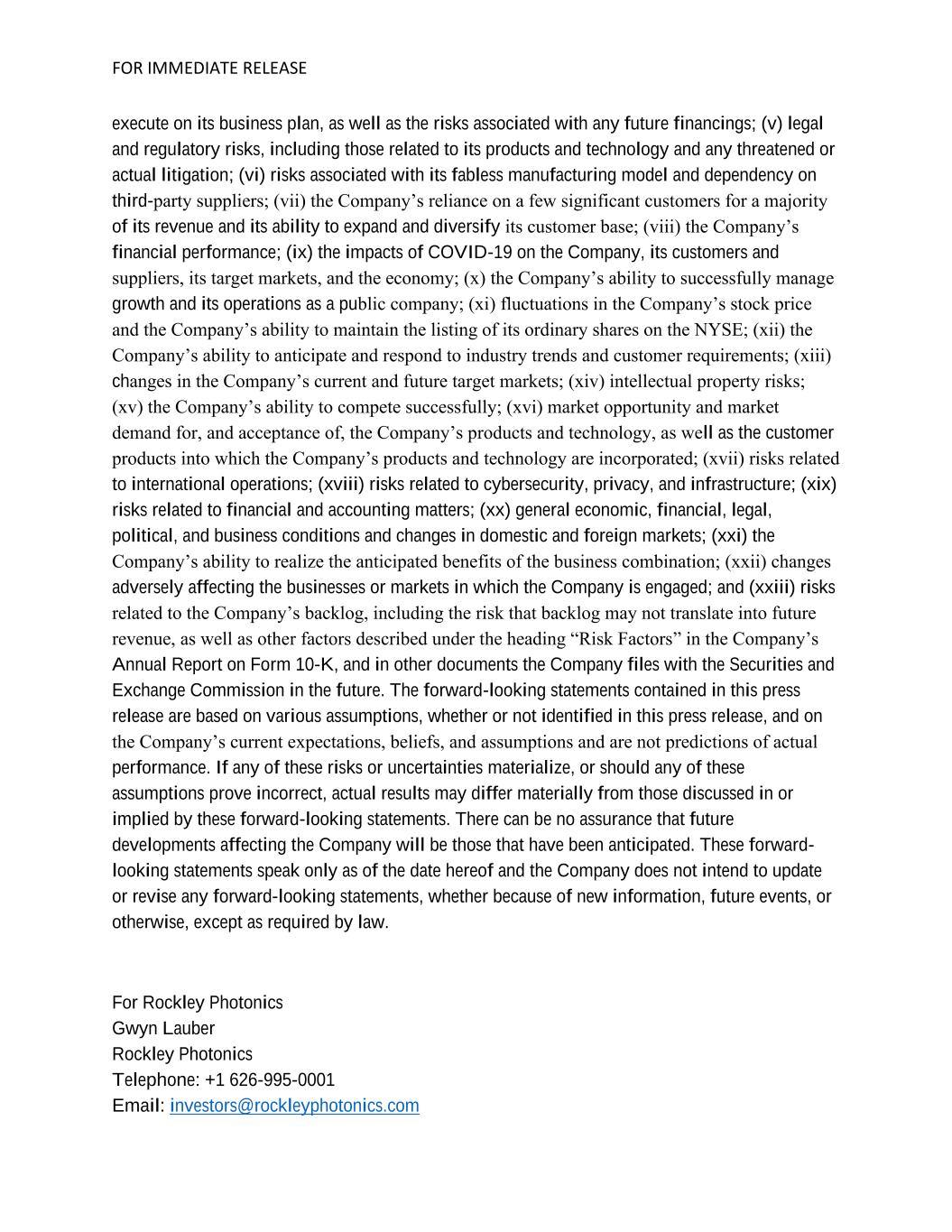 FOR IMMEDIATE RELEASE

execute on its business plan, as well as the risks associated with any future financings; (v) legal and regulatory risks, including those related to its products and technology and any threatened or actual litigation; (vi) risks associated with its fabless manufacturing model and dependency on third-party suppliers; (vii) the Company’s reliance on a few significant customers for a majority of its revenue and its ability to expand and diversify its customer base; (viii) the Company’s financial performance; (ix) the impacts of COVID-19 on the Company, its customers and suppliers, its target markets, and the economy; (x) the Company’s ability to successfully manage growth and its operations as a public company; (xi) fluctuations in the Company’s stock price and the Company’s ability to maintain the listing of its ordinary shares on the NYSE; (xii) the Company’s ability to anticipate and respond to industry trends and customer requirements; (xiii) changes in the Company’s current and future target markets; (xiv) intellectual property risks; (xv) the Company’s ability to compete successfully; (xvi) market opportunity and market demand for, and acceptance of, the Company’s products and technology, as well as the customer products into which the Company’s products and technology are incorporated; (xvii) risks related to international operations; (xviii) risks related to cybersecurity, privacy, and infrastructure; (xix) risks related to financial and accounting matters; (xx) general economic, financial, legal, political, and business conditions and changes in domestic and foreign markets; (xxi) the Company’s ability to realize the anticipated benefits of the business combination; (xxii) changes adversely affecting the businesses or markets in which the Company is engaged; and (xxiii) risks related to the Company’s backlog, including the risk that backlog may not translate into future revenue, as well as other factors described under the heading “Risk Factors” in the Company’s Annual Report on Form 10-K, and in other documents the Company files with the Securities and Exchange Commission in the future. The forward-looking statements contained in this press release are based on various assumptions, whether or not identified in this press release, and on the Company’s current expectations, beliefs, and assumptions and are not predictions of actual performance. If any of these risks or uncertainties materialize, or should any of these assumptions prove incorrect, actual results may differ materially from those discussed in or implied by these forward-looking statements. There can be no assurance that future developments affecting the Company will be those that have been anticipated. These forward-looking statements speak only as of the date hereof and the Company does not intend to update or revise any forward-looking statements, whether because of new information, future events, or otherwise, except as required by law.

For Rockley Photonics
Gwyn Lauber
Rockley Photonics
Telephone: +1 626-995-0001
Email: investors@rockleyphotonics.com